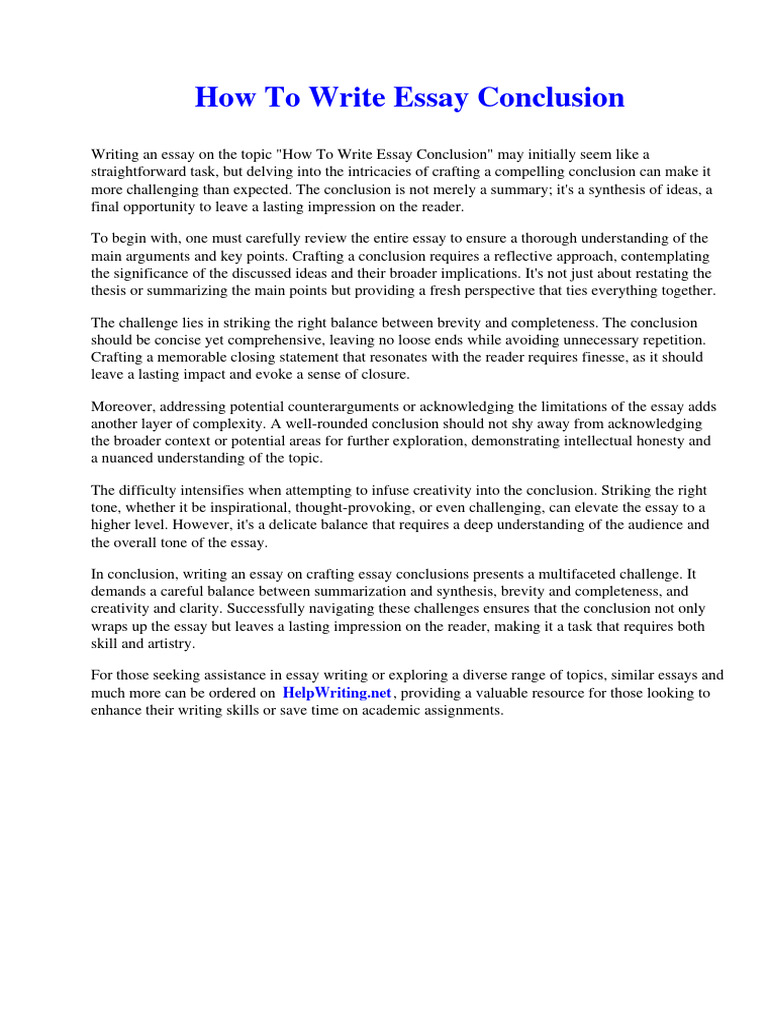 How To Write Essay Conclusion

Writing an essay on the topic "How To Write Essay Conclusion" may initially seem like a straightforward task, but delving into the intricacies of crafting a compelling conclusion can make it more challenging than expected. The conclusion is not merely a summary; it's a synthesis of ideas, a final opportunity to leave a lasting impression on the reader.

To begin with, one must carefully review the entire essay to ensure a thorough understanding of the main arguments and key points. Crafting a conclusion requires a reflective approach, contemplating the significance of the discussed ideas and their broader implications. It's not just about restating the thesis or summarizing the main points but providing a fresh perspective that ties everything together.

The challenge lies in striking the right balance between brevity and completeness. The conclusion should be concise yet comprehensive, leaving no loose ends while avoiding unnecessary repetition. Crafting a memorable closing statement that resonates with the reader requires finesse, as it should leave a lasting impact and evoke a sense of closure.

Moreover, addressing potential counterarguments or acknowledging the limitations of the essay adds another layer of complexity. A well-rounded conclusion should not shy away from acknowledging the broader context or potential areas for further exploration, demonstrating intellectual honesty and a nuanced understanding of the topic.

The difficulty intensifies when attempting to infuse creativity into the conclusion. Striking the right tone, whether it be inspirational, thought-provoking, or even challenging, can elevate the essay to a higher level. However, it's a delicate balance that requires a deep understanding of the audience and the overall tone of the essay.

In conclusion, writing an essay on crafting essay conclusions presents a multifaceted challenge. It demands a careful balance between summarization and synthesis, brevity and completeness, and creativity and clarity. Successfully navigating these challenges ensures that the conclusion not only wraps up the essay but leaves a lasting impression on the reader, making it a task that requires both skill and artistry.

For those seeking assistance in essay writing or exploring a diverse range of topics, similar essays and much more can be ordered on HelpWriting.net, providing a valuable resource for those looking to enhance their writing skills or save time on academic assignments.